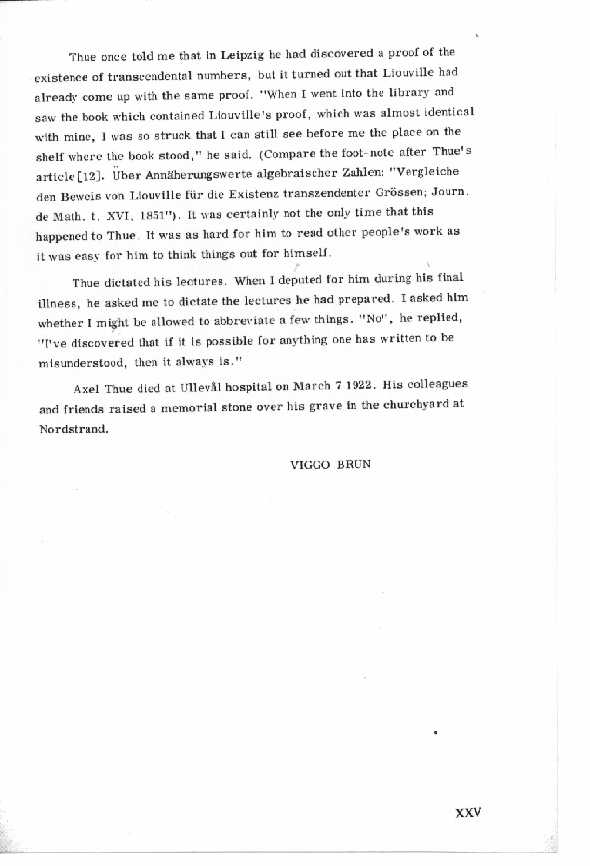 Thue once told me that in Leipzig he had discovered a proof of the existence of transcendental numbers, but it turned out that Liouville had already come up with the same proof. "When I went into the library and saw the book which contained Liouville's proof, which was almost identical with mine, I was so struck that I can still see before me the place on the shelf where the book stood," he said. (Compare the foot-note after Thue's article [12]. Über Annäherungswerte algebraischer Zahlen: "Vergleiche den Beweis von Liouville für die Existenz transzendenter Grössen; Journ. de Math. t. XVI, 1851"). It was certainly not the only time that this happened to Thue. It was as hard for him to read other people's work as it was easy for him to think things out for himself.

Thue dictated his lectures. When I deputed for him during his final illness, he asked me to dictate the lectures he had prepared. I asked him whether I might be allowed to abbreviate a few things. "No", he replied, "I've discovered that if it is possible for anything one has written to be misunderstood, then it always is."

Axel Thue died at Ullevål hospital on March 7 1922. His colleagues and friends raised a memorial stone over his grave in the churchyard at Nordstrand.

VIGGO BRUN

XXV